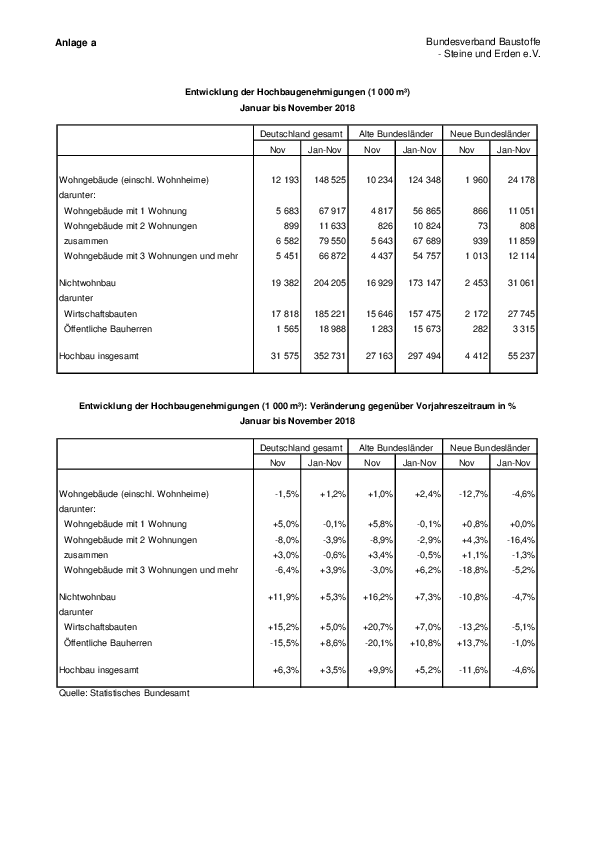 Anlage a

Bundesverband Baustoffe
- Steine und Erden e.V.

Entwicklung der Hochbaugenehmigungen (1 000 m³)
Januar bis November 2018

| | Deutschland gesamt | | Alte Bundesländer | | Neue Bundesländer | |
|---|---|---|---|---|---|---|
| | Nov | Jan-Nov | Nov | Jan-Nov | Nov | Jan-Nov |
| Wohngebäude (einschl. Wohnheime) | 12 193 | 148 525 | 10 234 | 124 348 | 1 960 | 24 178 |
| darunter: | | | | | | |
| Wohngebäude mit 1 Wohnung | 5 683 | 67 917 | 4 817 | 56 865 | 866 | 11 051 |
| Wohngebäude mit 2 Wohnungen | 899 | 11 633 | 826 | 10 824 | 73 | 808 |
| zusammen | 6 582 | 79 550 | 5 643 | 67 689 | 939 | 11 859 |
| Wohngebäude mit 3 Wohnungen und mehr | 5 451 | 66 872 | 4 437 | 54 757 | 1 013 | 12 114 |
| Nichtwohnbau | 19 382 | 204 205 | 16 929 | 173 147 | 2 453 | 31 061 |
| darunter | | | | | | |
| Wirtschaftsbauten | 17 818 | 185 221 | 15 646 | 157 475 | 2 172 | 27 745 |
| Öffentliche Bauherren | 1 565 | 18 988 | 1 283 | 15 673 | 282 | 3 315 |
| Hochbau insgesamt | 31 575 | 352 731 | 27 163 | 297 494 | 4 412 | 55 237 |

Entwicklung der Hochbaugenehmigungen (1 000 m³): Veränderung gegenüber Vorjahreszeitraum in %
Januar bis November 2018

| | Deutschland gesamt | | Alte Bundesländer | | Neue Bundesländer | |
|---|---|---|---|---|---|---|
| | Nov | Jan-Nov | Nov | Jan-Nov | Nov | Jan-Nov |
| Wohngebäude (einschl. Wohnheime) | -1,5% | +1,2% | +1,0% | +2,4% | -12,7% | -4,6% |
| darunter: | | | | | | |
| Wohngebäude mit 1 Wohnung | +5,0% | -0,1% | +5,8% | -0,1% | +0,8% | +0,0% |
| Wohngebäude mit 2 Wohnungen | -8,0% | -3,9% | -8,9% | -2,9% | +4,3% | -16,4% |
| zusammen | +3,0% | -0,6% | +3,4% | -0,5% | +1,1% | -1,3% |
| Wohngebäude mit 3 Wohnungen und mehr | -6,4% | +3,9% | -3,0% | +6,2% | -18,8% | -5,2% |
| Nichtwohnbau | +11,9% | +5,3% | +16,2% | +7,3% | -10,8% | -4,7% |
| darunter | | | | | | |
| Wirtschaftsbauten | +15,2% | +5,0% | +20,7% | +7,0% | -13,2% | -5,1% |
| Öffentliche Bauherren | -15,5% | +8,6% | -20,1% | +10,8% | +13,7% | -1,0% |
| Hochbau insgesamt | +6,3% | +3,5% | +9,9% | +5,2% | -11,6% | -4,6% |

Quelle: Statistisches Bundesamt